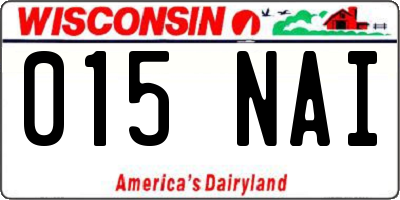 WISCONSIN

015 NAI

America's Dairyland